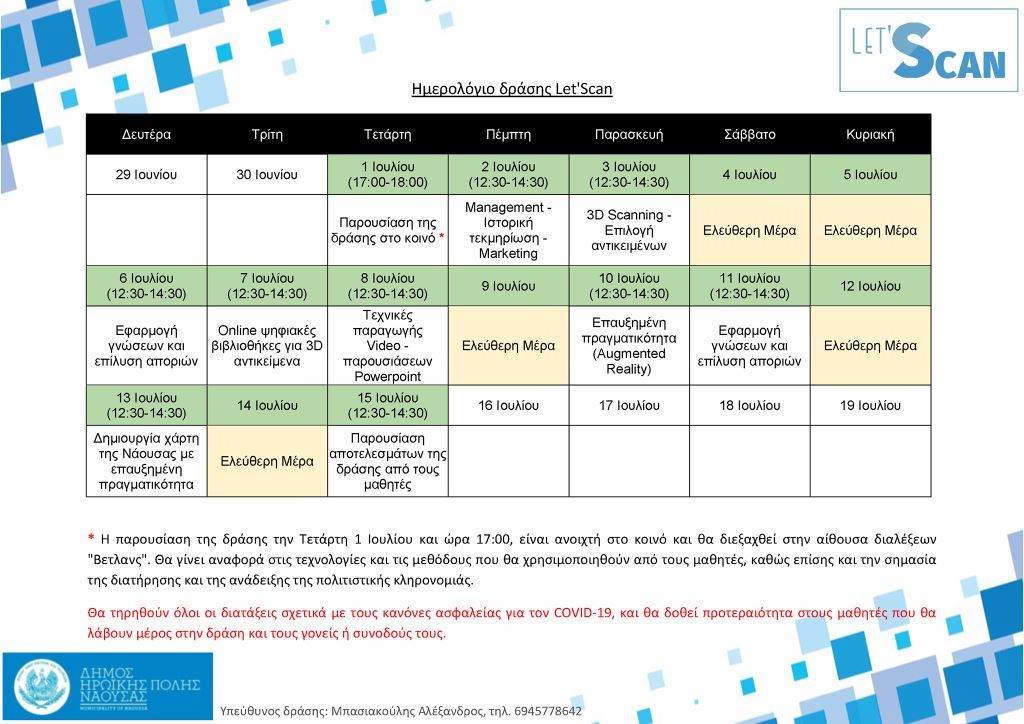 LET'SCAN

Ημερολόγιο δράσης Let'Scan

| Δευτέρα | Τρίτη | Τετάρτη | Πέμπτη | Παρασκευή | Σάββατο | Κυριακή |
|---|---|---|---|---|---|---|
| 29 Ιουνίου | 30 Ιουνίου | 1 Ιουλίου (17:00-18:00) | 2 Ιουλίου (12:30-14:30) | 3 Ιουλίου (12:30-14:30) | 4 Ιουλίου | 5 Ιουλίου |
|  |  | Παρουσίαση της δράσης στο κοινό * | Management - Ιστορική τεκμηρίωση - Marketing | 3D Scanning - Επιλογή αντικειμένων | Ελεύθερη Μέρα | Ελεύθερη Μέρα |
| 6 Ιουλίου (12:30-14:30) | 7 Ιουλίου (12:30-14:30) | 8 Ιουλίου (12:30-14:30) | 9 Ιουλίου | 10 Ιουλίου (12:30-14:30) | 11 Ιουλίου (12:30-14:30) | 12 Ιουλίου |
| Εφαρμογή γνώσεων και επίλυση αποριών | Online ψηφιακές βιβλιοθήκες για 3D αντικείμενα | Τεχνικές παραγωγής Video - παρουσιάσεων Powerpoint | Ελεύθερη Μέρα | Επαυξημένη πραγματικότητα (Augmented Reality) | Εφαρμογή γνώσεων και επίλυση αποριών | Ελεύθερη Μέρα |
| 13 Ιουλίου (12:30-14:30) | 14 Ιουλίου | 15 Ιουλίου (12:30-14:30) | 16 Ιουλίου | 17 Ιουλίου | 18 Ιουλίου | 19 Ιουλίου |
| Δημιουργία χάρτη της Νάουσας με επαυξημένη πραγματικότητα | Ελεύθερη Μέρα | Παρουσίαση αποτελεσμάτων της δράσης από τους μαθητές |  |  |  |  |

* Η παρουσίαση της δράσης την Τετάρτη 1 Ιουλίου και ώρα 17:00, είναι ανοιχτή στο κοινό και θα διεξαχθεί στην αίθουσα διαλέξεων "Βετλανς". Θα γίνει αναφορά στις τεχνολογίες και τις μεθόδους που θα χρησιμοποιηθούν από τους μαθητές, καθώς επίσης και την σημασία της διατήρησης και της ανάδειξης της πολιτιστικής κληρονομιάς.

Θα τηρηθούν όλοι οι διατάξεις σχετικά με τους κανόνες ασφαλείας για τον COVID-19, και θα δοθεί προτεραιότητα στους μαθητές που θα λάβουν μέρος στην δράση και τους γονείς ή συνοδούς τους.

ΔΗΜΟΣ ΗΡΩΙΚΗΣ ΠΟΛΗΣ ΝΑΟΥΣΑΣ

Υπεύθυνος δράσης: Μπασιακούλης Αλέξανδρος, τηλ. 6945778642